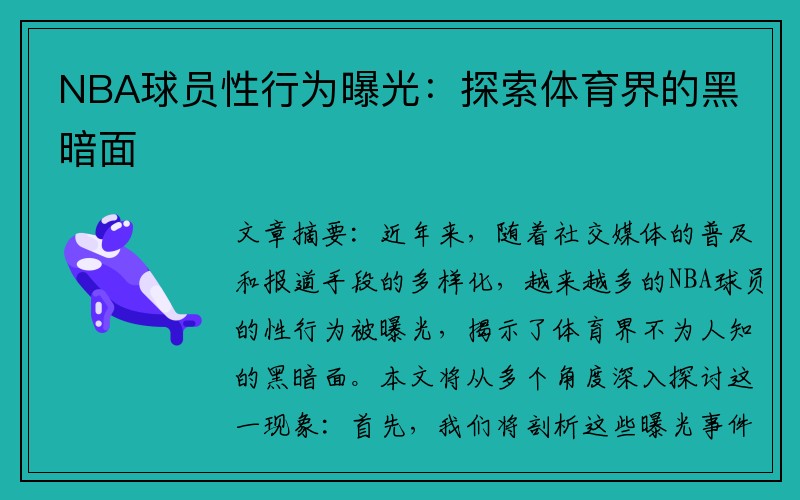 NBA球员性行为曝光：探索体育界的黑暗面

文章摘要：近年来，随着社交媒体的普及和报道手段的多样化，越来越多的NBA球员的性行为被曝光，揭示了体育界不为人知的黑暗面。本文将从多个角度深入探讨这一现象：首先，我们将剖析这些曝光事件